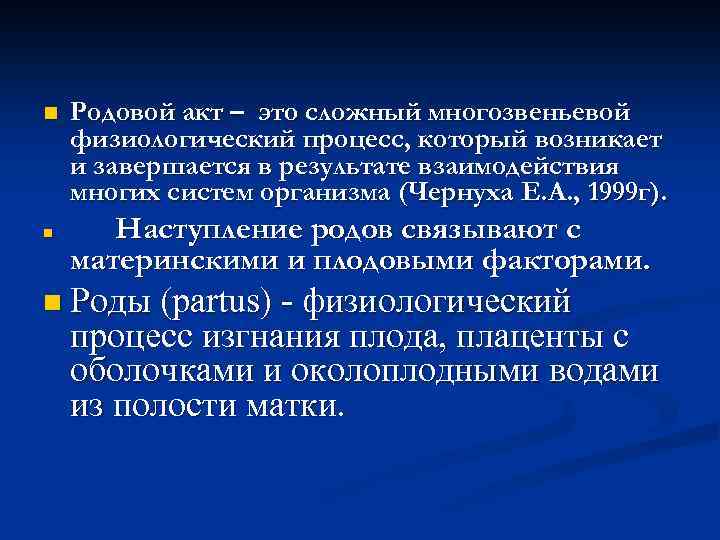 • Родовой акт – это сложный многозвеньевой физиологический процесс, который возникает и завершается в результате взаимодействия многих систем организма (Чернуха Е.А., 1999г).

• Наступление родов связывают с материнскими и плодовыми факторами.

• Роды (partus) - физиологический процесс изгнания плода, плаценты с оболочками и околоплодными водами из полости матки.